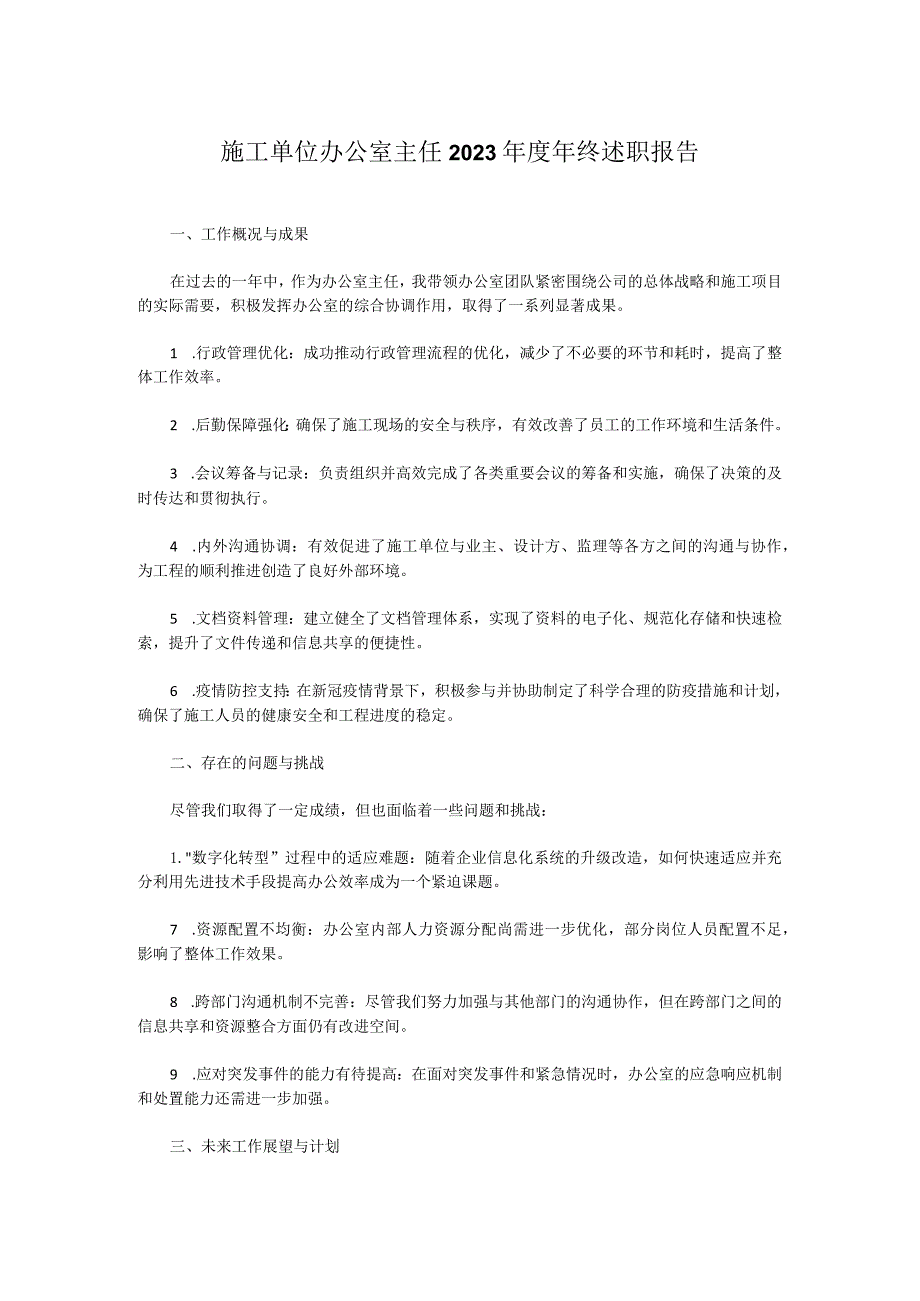 施工单位办公室主任2023年度年终述职报告

一、工作概况与成果

在过去的一年中，作为办公室主任，我带领办公室团队紧密围绕公司的总体战略和施工项目的实际需要，积极发挥办公室的综合协调作用，取得了一系列显著成果。

1 .行政管理优化：成功推动行政管理流程的优化，减少了不必要的环节和耗时，提高了整体工作效率。

2 .后勤保障强化：确保了施工现场的安全与秩序，有效改善了员工的工作环境和生活条件。

3 .会议筹备与记录：负责组织并高效完成了各类重要会议的筹备和实施，确保了决策的及时传达和贯彻执行。

4 .内外沟通协调：有效促进了施工单位与业主、设计方、监理等各方之间的沟通与协作，为工程的顺利推进创造了良好外部环境。

5 .文档资料管理：建立健全了文档管理体系，实现了资料的电子化、规范化存储和快速检索，提升了文件传递和信息共享的便捷性。

6 .疫情防控支持：在新冠疫情背景下，积极参与并协助制定了科学合理的防疫措施和计划，确保了施工人员的健康安全和工程进度的稳定。

二、存在的问题与挑战

尽管我们取得了一定成绩，但也面临着一些问题和挑战：

1."数字化转型”过程中的适应难题：随着企业信息化系统的升级改造，如何快速适应并充分利用先进技术手段提高办公效率成为一个紧迫课题。

7 .资源配置不均衡：办公室内部人力资源分配尚需进一步优化，部分岗位人员配置不足，影响了整体工作效果。

8 .跨部门沟通机制不完善：尽管我们努力加强与其他部门的沟通协作，但在跨部门之间的信息共享和资源整合方面仍有改进空间。

9 .应对突发事件的能力有待提高：在面对突发事件和紧急情况时，办公室的应急响应机制和处置能力还需进一步加强。

三、未来工作展望与计划